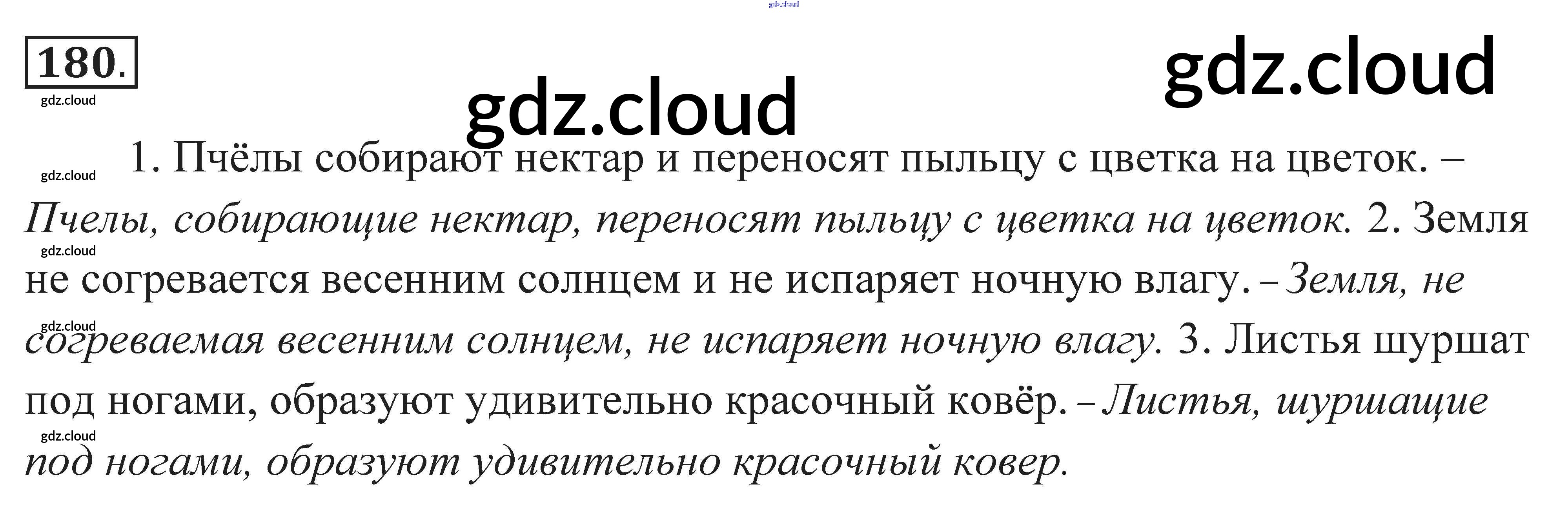 180.

1. Пчёлы собирают нектар и переносят пыльцу с цветка на цветок. – Пчелы, собирающие нектар, переносят пыльцу с цветка на цветок. 2. Земля не согревается весенним солнцем и не испаряет ночную влагу. – Земля, не согреваемая весенним солнцем, не испаряет ночную влагу. 3. Листья шуршат под ногами, образуют удивительно красочный ковёр. – Листья, шуршащие под ногами, образуют удивительно красочный ковер.

gdz.cloud